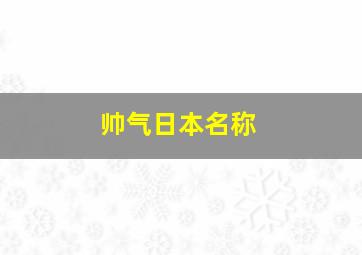 帅气日本名称